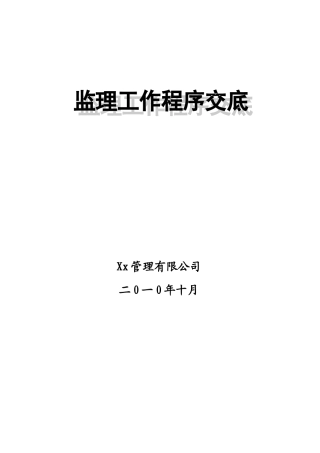 监理工作程序交底

Xx管理有限公司

二0一0年十月